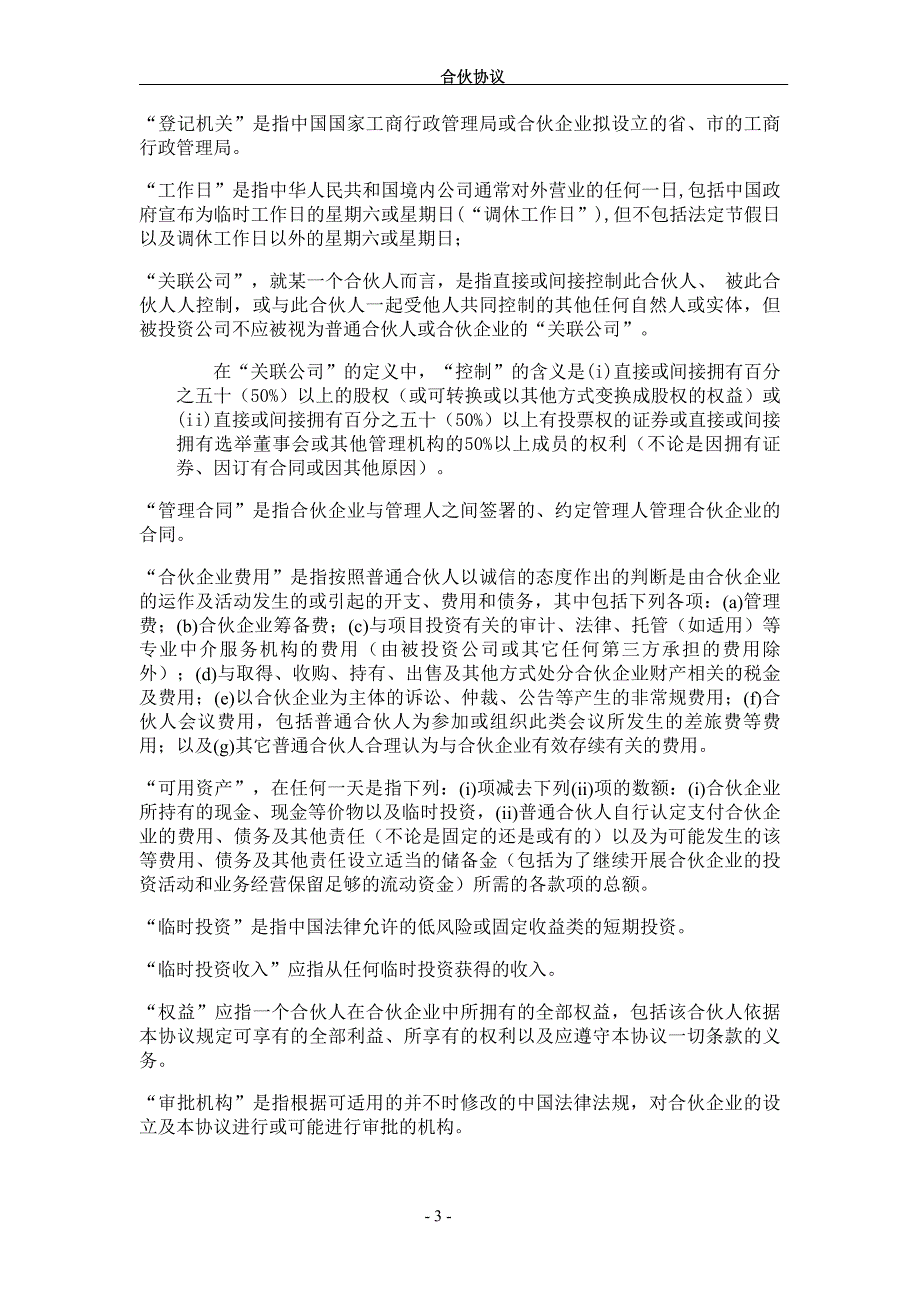 合伙协议

“登记机关”是指中国国家工商行政管理局或合伙企业拟设立的省、市的工商行政管理局。

“工作日”是指中华人民共和国境内公司通常对外营业的任何一日,包括中国政府宣布为临时工作日的星期六或星期日(“调休工作日”),但不包括法定节假日以及调休工作日以外的星期六或星期日;

“关联公司”，就某一个合伙人而言，是指直接或间接控制此合伙人、 被此合伙人人控制，或与此合伙人一起受他人共同控制的其他任何自然人或实体，但被投资公司不应被视为普通合伙人或合伙企业的“关联公司”。

在“关联公司”的定义中，“控制”的含义是(i)直接或间接拥有百分之五十（50%）以上的股权（或可转换或以其他方式变换成股权的权益）或(ii)直接或间接拥有百分之五十（50%）以上有投票权的证券或直接或间接拥有选举董事会或其他管理机构的50%以上成员的权利（不论是因拥有证券、因订有合同或因其他原因）。

“管理合同”是指合伙企业与管理人之间签署的、约定管理人管理合伙企业的合同。

“合伙企业费用”是指按照普通合伙人以诚信的态度作出的判断是由合伙企业的运作及活动发生的或引起的开支、费用和债务，其中包括下列各项：(a)管理费；(b)合伙企业筹备费；(c)与项目投资有关的审计、法律、托管（如适用）等专业中介服务机构的费用（由被投资公司或其它任何第三方承担的费用除外）；(d)与取得、收购、持有、出售及其他方式处分合伙企业财产相关的税金及费用；(e)以合伙企业为主体的诉讼、仲裁、公告等产生的非常规费用；(f)合伙人会议费用，包括普通合伙人为参加或组织此类会议所发生的差旅费等费用；以及(g)其它普通合伙人合理认为与合伙企业有效存续有关的费用。

“可用资产”，在任何一天是指下列：(i)项减去下列(ii)项的数额：(i)合伙企业所持有的现金、现金等价物以及临时投资，(ii)普通合伙人自行认定支付合伙企业的费用、债务及其他责任（不论是固定的还是或有的）以及为可能发生的该等费用、债务及其他责任设立适当的储备金（包括为了继续开展合伙企业的投资活动和业务经营保留足够的流动资金）所需的各款项的总额。

“临时投资”是指中国法律允许的低风险或固定收益类的短期投资。

“临时投资收入”应指从任何临时投资获得的收入。

“权益”应指一个合伙人在合伙企业中所拥有的全部权益，包括该合伙人依据本协议规定可享有的全部利益、所享有的权利以及应遵守本协议一切条款的义务。

“审批机构”是指根据可适用的并不时修改的中国法律法规，对合伙企业的设立及本协议进行或可能进行审批的机构。

- 3 -